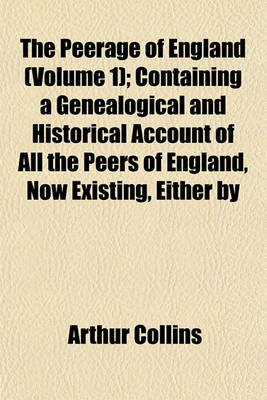 The Peerage of England (Volume 1); Containing a Genealogical and Historical Account of All the Peers of England, Now Existing, Either by

Arthur Collins